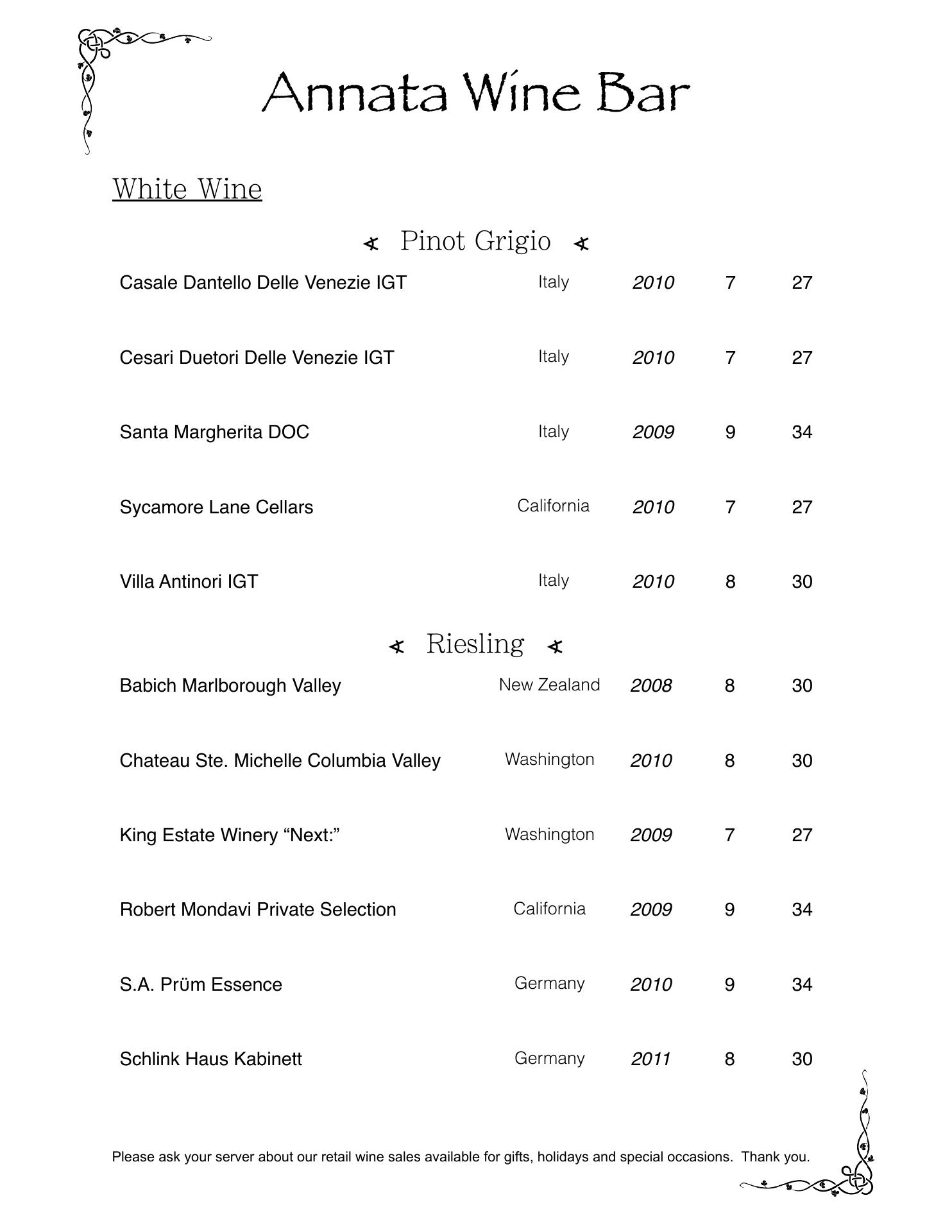 Annata Wine Bar

White Wine

Pinot Grigio

| | | | | |
|---|---|---|---|---|
| Casale Dantello Delle Venezie IGT | Italy | 2010 | 7 | 27 |
| Cesari Duetori Delle Venezie IGT | Italy | 2010 | 7 | 27 |
| Santa Margherita DOC | Italy | 2009 | 9 | 34 |
| Sycamore Lane Cellars | California | 2010 | 7 | 27 |
| Villa Antinori IGT | Italy | 2010 | 8 | 30 |

Riesling

| | | | | |
|---|---|---|---|---|
| Babich Marlborough Valley | New Zealand | 2008 | 8 | 30 |
| Chateau Ste. Michelle Columbia Valley | Washington | 2010 | 8 | 30 |
| King Estate Winery “Next:” | Washington | 2009 | 7 | 27 |
| Robert Mondavi Private Selection | California | 2009 | 9 | 34 |
| S.A. Prüm Essence | Germany | 2010 | 9 | 34 |
| Schlink Haus Kabinett | Germany | 2011 | 8 | 30 |

Please ask your server about our retail wine sales available for gifts, holidays and special occasions. Thank you.